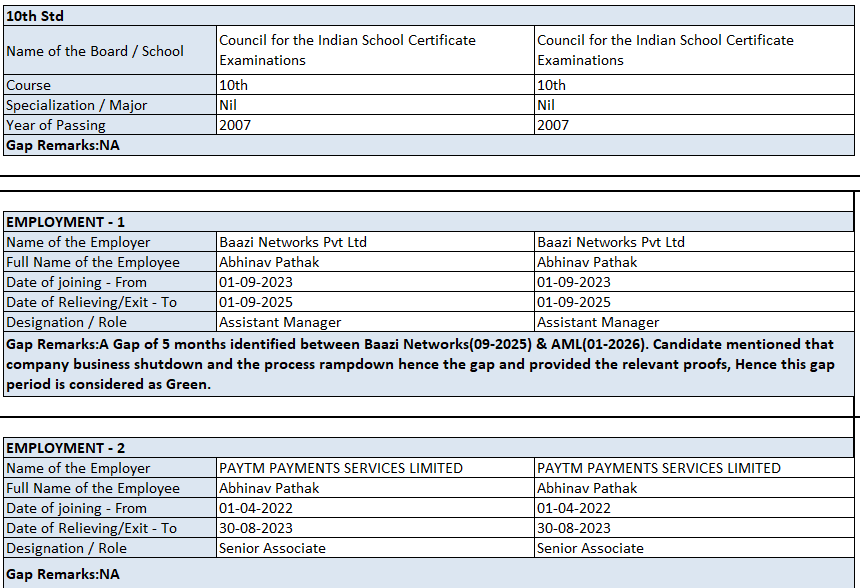 | 10th Std | | |
|---|---|---|
| Name of the Board / School | Council for the Indian School Certificate Examinations | Council for the Indian School Certificate Examinations |
| Course | 10th | 10th |
| Specialization / Major | Nil | Nil |
| Year of Passing | 2007 | 2007 |
| Gap Remarks:NA | | |

| EMPLOYMENT - 1 | | |
|---|---|---|
| Name of the Employer | Baazi Networks Pvt Ltd | Baazi Networks Pvt Ltd |
| Full Name of the Employee | Abhinav Pathak | Abhinav Pathak |
| Date of joining - From | 01-09-2023 | 01-09-2023 |
| Date of Relieving/Exit - To | 01-09-2025 | 01-09-2025 |
| Designation / Role | Assistant Manager | Assistant Manager |
| Gap Remarks:A Gap of 5 months identified between Baazi Networks(09-2025) & AML(01-2026). Candidate mentioned that company business shutdown and the process rampdown hence the gap and provided the relevant proofs, Hence this gap period is considered as Green. | | |

| EMPLOYMENT - 2 | | |
|---|---|---|
| Name of the Employer | PAYTM PAYMENTS SERVICES LIMITED | PAYTM PAYMENTS SERVICES LIMITED |
| Full Name of the Employee | Abhinav Pathak | Abhinav Pathak |
| Date of joining - From | 01-04-2022 | 01-04-2022 |
| Date of Relieving/Exit - To | 30-08-2023 | 30-08-2023 |
| Designation / Role | Senior Associate | Senior Associate |
| Gap Remarks:NA | | |